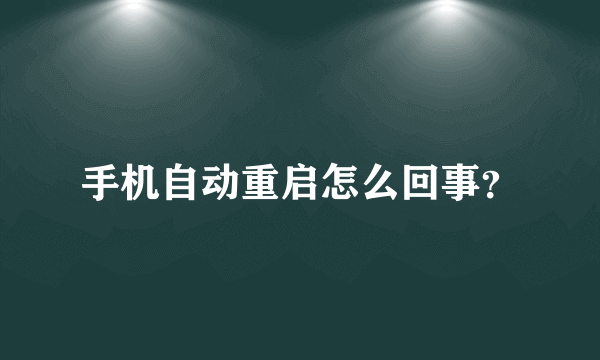 手机自动重启怎么回事?